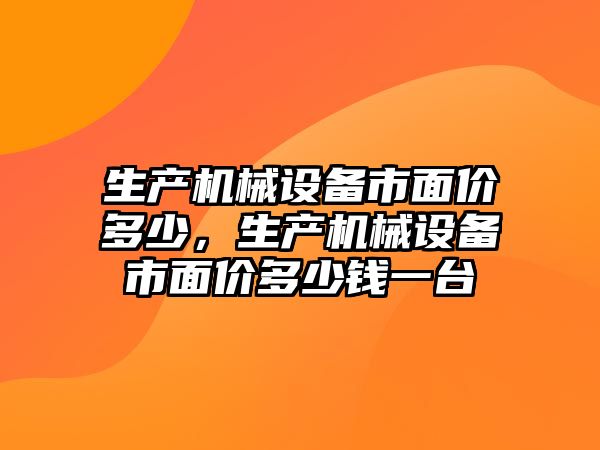 生产机械设备市面价多少，生产机械设备市面价多少钱一台